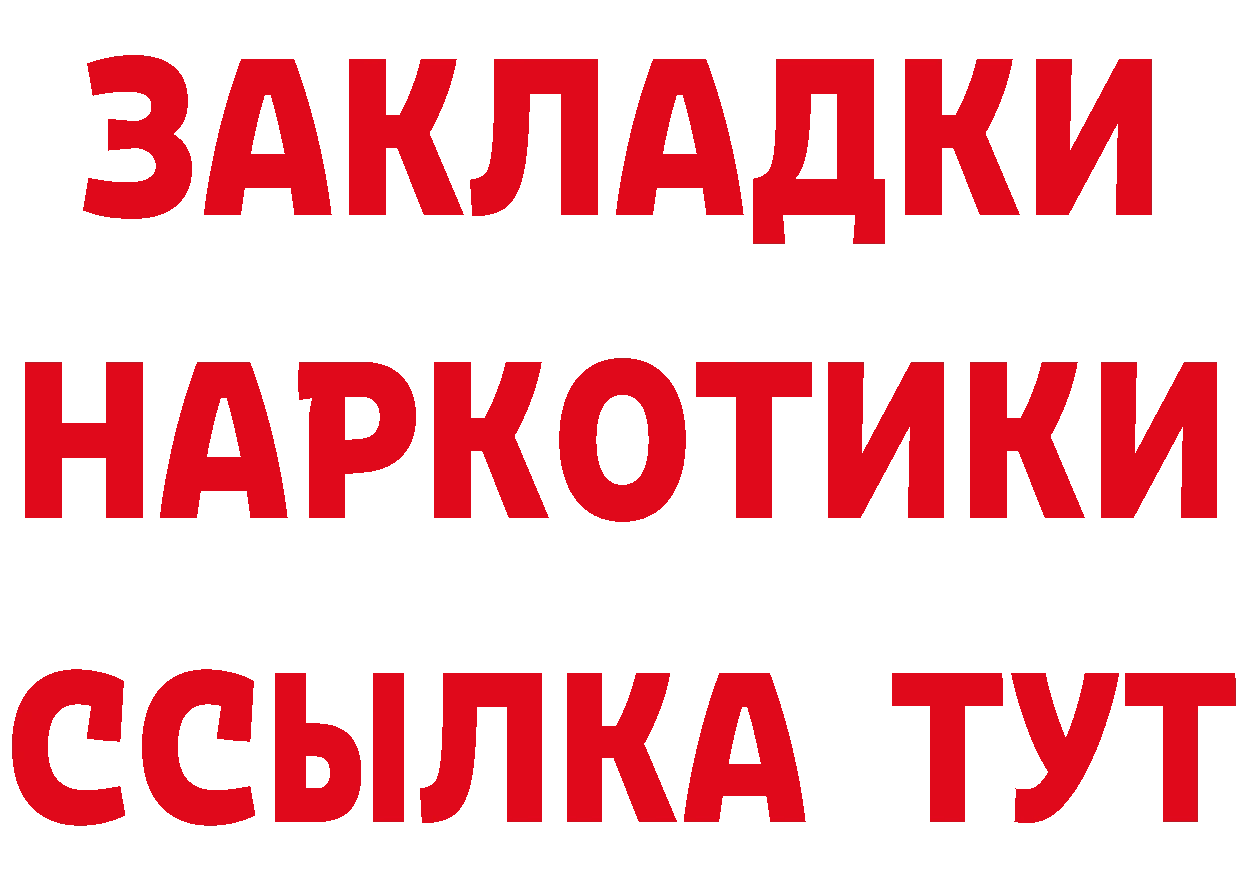 ЗАКЛАДКИ
НАРКОТИКИ
ССЫЛКА ТУТ